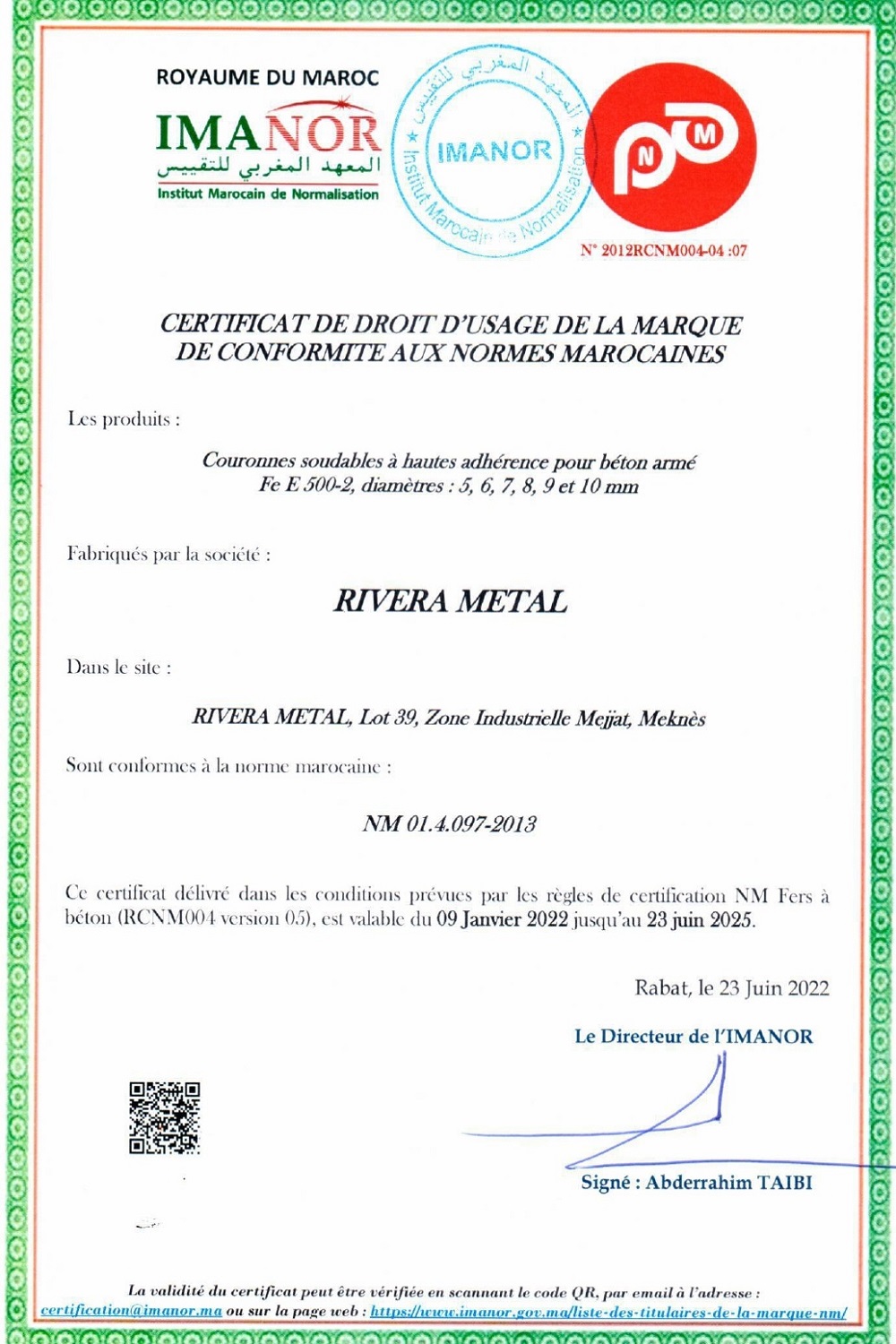 ROYAUME DU MAROC

IMANOR
المعهد المغربي للتقييس
Institut Marocain de Normalisation

المعهد المغربي للتقييس
IMANOR
Institut Marocain de Normalisation

NM

N° 2012RCNM004-04 :07

CERTIFICAT DE DROIT D'USAGE DE LA MARQUE DE CONFORMITE AUX NORMES MAROCAINES

Les produits :

Couronnes soudables à hautes adhérence pour béton armé Fe E 500-2, diamètres : 5, 6, 7, 8, 9 et 10 mm

Fabriqués par la société :

RIVERA METAL

Dans le site :

RIVERA METAL, Lot 39, Zone Industrielle Mejjat, Meknès

Sont conformes à la norme marocaine :

NM 01.4.097-2013

Ce certificat délivré dans les conditions prévues par les règles de certification NM Fers à béton (RCNM004 version 05), est valable du 09 Janvier 2022 jusqu'au 23 juin 2025.

Rabat, le 23 Juin 2022

Le Directeur de l'IMANOR

Signé : Abderrahim TAIBI

La validité du certificat peut être vérifiée en scannant le code QR, par email à l'adresse : certification@imanor.ma ou sur la page web : https://www.imanor.gov.ma/liste-des-titulaires-de-la-marque-nm/